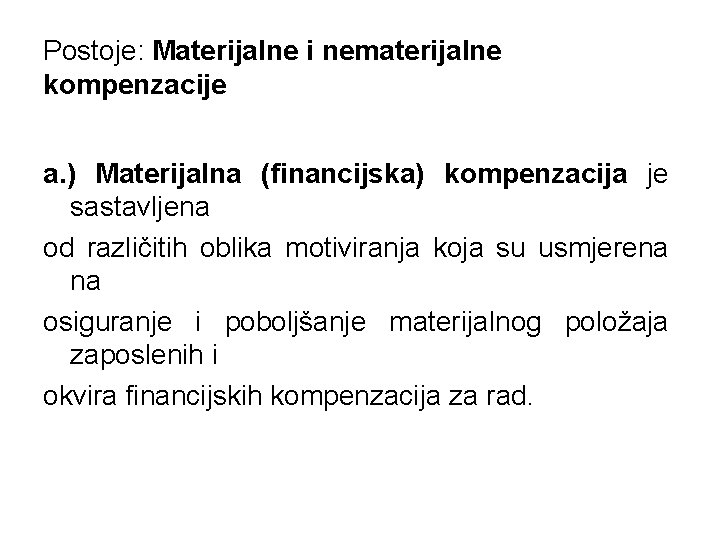 Postoje: Materijalne i nematerijalne kompenzacije

a.) Materijalna (financijska) kompenzacija je sastavljena

od različitih oblika motiviranja koja su usmjerena na

osiguranje i poboljšanje materijalnog položaja zaposlenih i

okvira financijskih kompenzacija za rad.